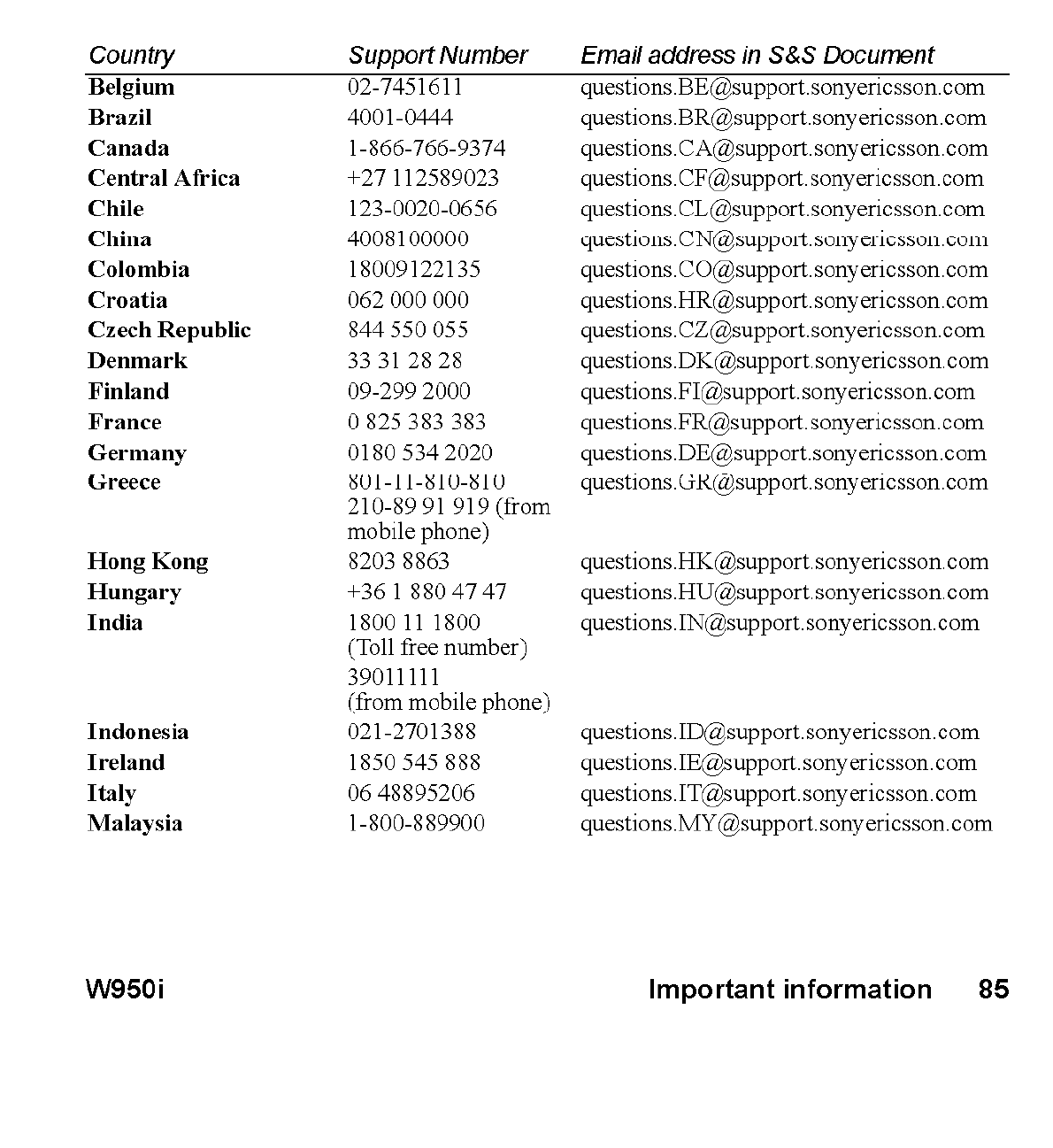 | Country | Support Number | Email address in S&S Document |
|---|---|---|
| Belgium | 02-7451611 | questions.BE@support.sonyericsson.com |
| Brazil | 4001-0444 | questions.BR@support.sonyericsson.com |
| Canada | 1-866-766-9374 | questions.CA@support.sonyericsson.com |
| Central Africa | +27 112589023 | questions.CF@support.sonyericsson.com |
| Chile | 123-0020-0656 | questions.CL@support.sonyericsson.com |
| China | 4008100000 | questions.CN@support.sonyericsson.com |
| Colombia | 18009122135 | questions.CO@support.sonyericsson.com |
| Croatia | 062 000 000 | questions.HR@support.sonyericsson.com |
| Czech Republic | 844 550 055 | questions.CZ@support.sonyericsson.com |
| Denmark | 33 31 28 28 | questions.DK@support.sonyericsson.com |
| Finland | 09-299 2000 | questions.FI@support.sonyericsson.com |
| France | 0 825 383 383 | questions.FR@support.sonyericsson.com |
| Germany | 0180 534 2020 | questions.DE@support.sonyericsson.com |
| Greece | 801-11-810-810 210-89 91 919 (from mobile phone) | questions.GR@support.sonyericsson.com |
| Hong Kong | 8203 8863 | questions.HK@support.sonyericsson.com |
| Hungary | +36 1 880 47 47 | questions.HU@support.sonyericsson.com |
| India | 1800 11 1800 (Toll free number) 39011111 (from mobile phone) | questions.IN@support.sonyericsson.com |
| Indonesia | 021-2701388 | questions.ID@support.sonyericsson.com |
| Ireland | 1850 545 888 | questions.IE@support.sonyericsson.com |
| Italy | 06 48895206 | questions.IT@support.sonyericsson.com |
| Malaysia | 1-800-889900 | questions.MY@support.sonyericsson.com |

W950i Important information 85